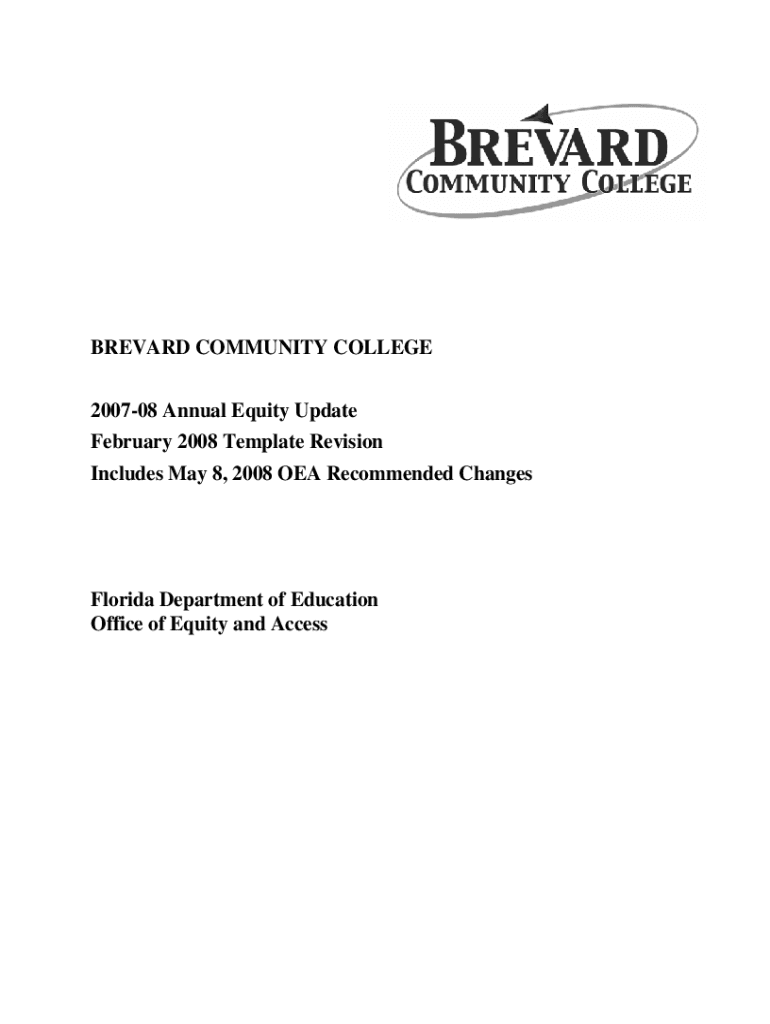 BREVARD
COMMUNITY COLLEGE

BREVARD COMMUNITY COLLEGE

2007-08 Annual Equity Update
February 2008 Template Revision
Includes May 8, 2008 OEA Recommended Changes

Florida Department of Education
Office of Equity and Access